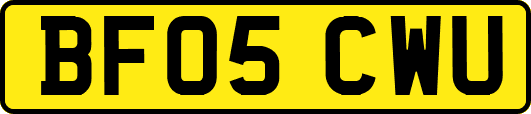 BF05 CWU